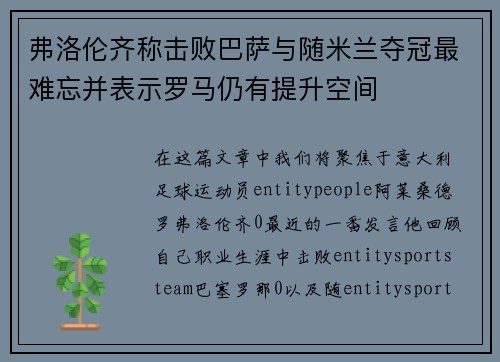 弗洛伦齐称击败巴萨与随米兰夺冠最难忘并表示罗马仍有提升空间

在这篇文章中我们将聚焦于意大利足球运动员entitypeople阿莱桑德罗弗洛伦齐0最近的一番发言他回顾自己职业生涯中击败entitysports team巴塞罗那0以及随entitysport